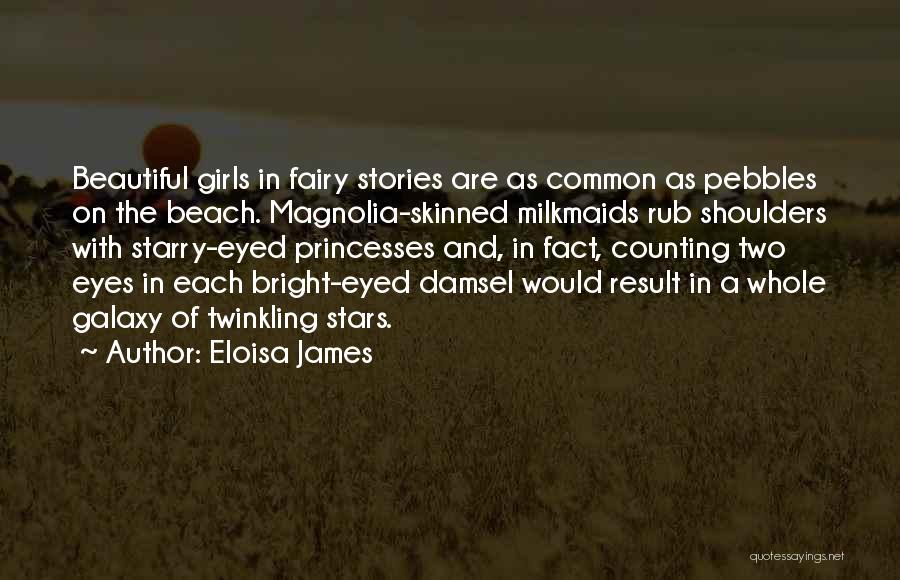 Beautiful girls in fairy stories are as common as pebbles on the beach. Magnolia-skinned milkmaids rub shoulders with starry-eyed princesses and, in fact, counting two eyes in each bright-eyed damsel would result in a whole galaxy of twinkling stars.
~ Author: Eloisa James

quotessayings.net